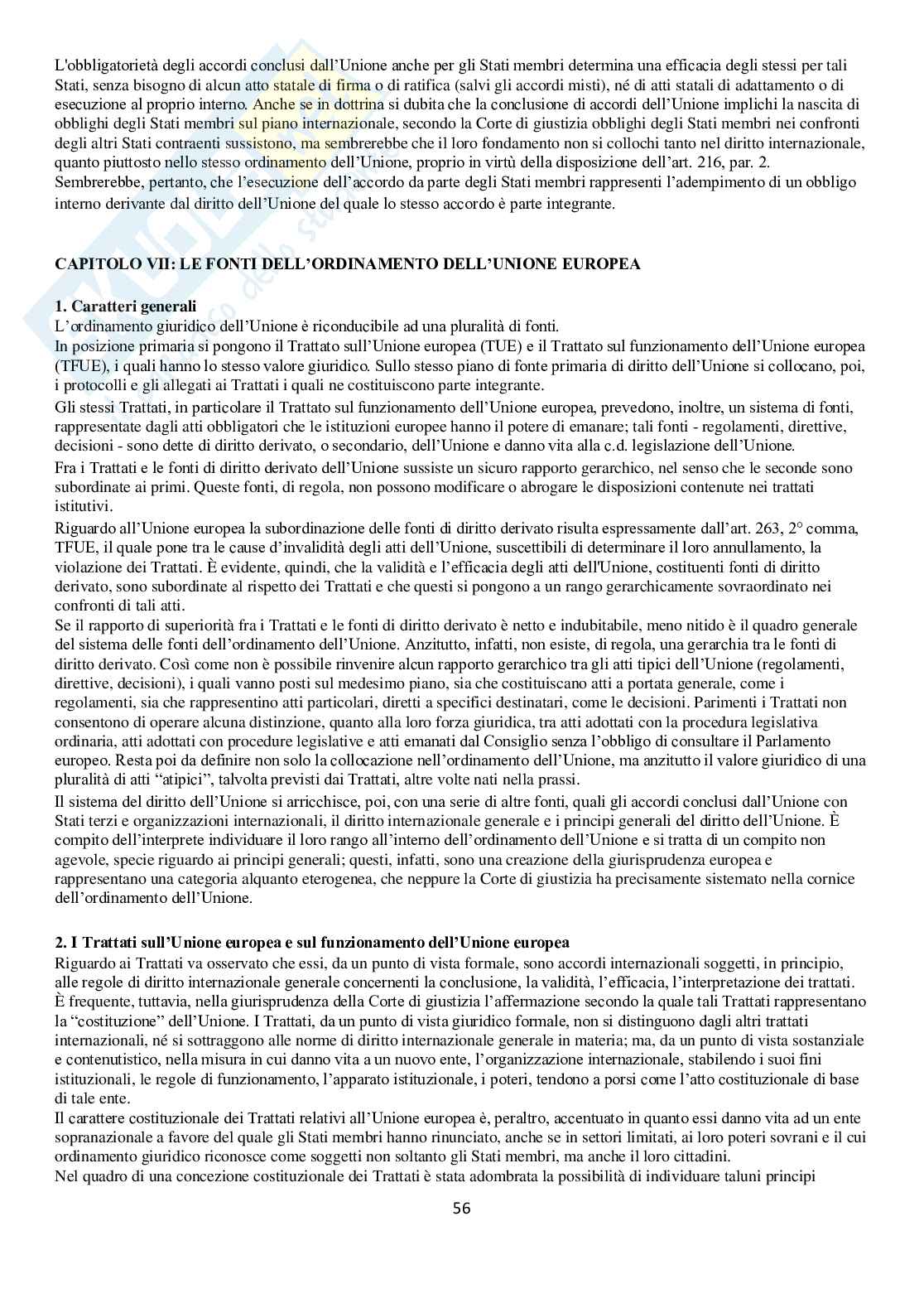 L'obbligatorietà degli accordi conclusi dall'Unione anche per gli Stati membri determina una efficacia degli stessi per tali Stati, senza bisogno di alcun atto statale di firma o di ratifica (salvi gli accordi misti), né di atti statali di adattamento o di esecuzione al proprio interno. Anche se in dottrina si dubita che la conclusione di accordi dell'Unione implichi la nascita di obblighi degli Stati membri sul piano internazionale, secondo la Corte di giustizia obblighi degli Stati membri nei confronti degli altri Stati contraenti sussistono, ma sembrerebbe che il loro fondamento non si collochi tanto nel diritto internazionale, quanto piuttosto nello stesso ordinamento dell'Unione, proprio in virtù della disposizione dell'art. 216, par. 2.
Sembrerebbe, pertanto, che l'esecuzione dell'accordo da parte degli Stati membri rappresenti l'adempimento di un obbligo interno derivante dal diritto dell'Unione del quale lo stesso accordo è parte integrante.

CAPITOLO VII: LE FONTI DELL'ORDINAMENTO DELL'UNIONE EUROPEA

1. Caratteri generali
L'ordinamento giuridico dell'Unione è riconducibile ad una pluralità di fonti.
In posizione primaria si pongono il Trattato sull'Unione europea (TUE) e il Trattato sul funzionamento dell'Unione europea (TFUE), i quali hanno lo stesso valore giuridico. Sullo stesso piano di fonte primaria di diritto dell'Unione si collocano, poi, i protocolli e gli allegati ai Trattati i quali ne costituiscono parte integrante.
Gli stessi Trattati, in particolare il Trattato sul funzionamento dell'Unione europea, prevedono, inoltre, un sistema di fonti, rappresentate dagli atti obbligatori che le istituzioni europee hanno il potere di emanare; tali fonti - regolamenti, direttive, decisioni - sono dette di diritto derivato, o secondario, dell'Unione e danno vita alla c.d. legislazione dell'Unione.
Fra i Trattati e le fonti di diritto derivato dell'Unione sussiste un sicuro rapporto gerarchico, nel senso che le seconde sono subordinate ai primi. Queste fonti, di regola, non possono modificare o abrogare le disposizioni contenute nei trattati istitutivi.
Riguardo all'Unione europea la subordinazione delle fonti di diritto derivato risulta espressamente dall'art. 263, 2° comma, TFUE, il quale pone tra le cause d'invalidità degli atti dell'Unione, suscettibili di determinare il loro annullamento, la violazione dei Trattati. È evidente, quindi, che la validità e l'efficacia degli atti dell'Unione, costituenti fonti di diritto derivato, sono subordinate al rispetto dei Trattati e che questi si pongono a un rango gerarchicamente sovraordinato nei confronti di tali atti.
Se il rapporto di superiorità fra i Trattati e le fonti di diritto derivato è netto e indubitabile, meno nitido è il quadro generale del sistema delle fonti dell'ordinamento dell'Unione. Anzitutto, infatti, non esiste, di regola, una gerarchia tra le fonti di diritto derivato. Così come non è possibile rinvenire alcun rapporto gerarchico tra gli atti tipici dell'Unione (regolamenti, direttive, decisioni), i quali vanno posti sul medesimo piano, sia che costituiscano atti a portata generale, come i regolamenti, sia che rappresentino atti particolari, diretti a specifici destinatari, come le decisioni. Parimenti i Trattati non consentono di operare alcuna distinzione, quanto alla loro forza giuridica, tra atti adottati con la procedura legislativa ordinaria, atti adottati con procedure legislative e atti emanati dal Consiglio senza l'obbligo di consultare il Parlamento europeo. Resta poi da definire non solo la collocazione nell'ordinamento dell'Unione, ma anzitutto il valore giuridico di una pluralità di atti "atipici", talvolta previsti dai Trattati, altre volte nati nella prassi.
Il sistema del diritto dell'Unione si arricchisce, poi, con una serie di altre fonti, quali gli accordi conclusi dall'Unione con Stati terzi e organizzazioni internazionali, il diritto internazionale generale e i principi generali del diritto dell'Unione. È compito dell'interprete individuare il loro rango all'interno dell'ordinamento dell'Unione e si tratta di un compito non agevole, specie riguardo ai principi generali; questi, infatti, sono una creazione della giurisprudenza europea e rappresentano una categoria alquanto eterogenea, che neppure la Corte di giustizia ha precisamente sistemato nella cornice dell'ordinamento dell'Unione.

2. I Trattati sull'Unione europea e sul funzionamento dell'Unione europea
Riguardo ai Trattati va osservato che essi, da un punto di vista formale, sono accordi internazionali soggetti, in principio, alle regole di diritto internazionale generale concernenti la conclusione, la validità, l'efficacia, l'interpretazione dei trattati. È frequente, tuttavia, nella giurisprudenza della Corte di giustizia l'affermazione secondo la quale tali Trattati rappresentano la "costituzione" dell'Unione. I Trattati, da un punto di vista giuridico formale, non si distinguono dagli altri trattati internazionali, né si sottraggono alle norme di diritto internazionale generale in materia; ma, da un punto di vista sostanziale e contenutistico, nella misura in cui danno vita a un nuovo ente, l'organizzazione internazionale, stabilendo i suoi fini istituzionali, le regole di funzionamento, l'apparato istituzionale, i poteri, tendono a porsi come l'atto costituzionale di base di tale ente.
Il carattere costituzionale dei Trattati relativi all'Unione europea è, peraltro, accentuato in quanto essi danno vita ad un ente sopranazionale a favore del quale gli Stati membri hanno rinunciato, anche se in settori limitati, ai loro poteri sovrani e il cui ordinamento giuridico riconosce come soggetti non soltanto gli Stati membri, ma anche il loro cittadini.
Nel quadro di una concezione costituzionale dei Trattati è stata adombrata la possibilità di individuare taluni principi

56